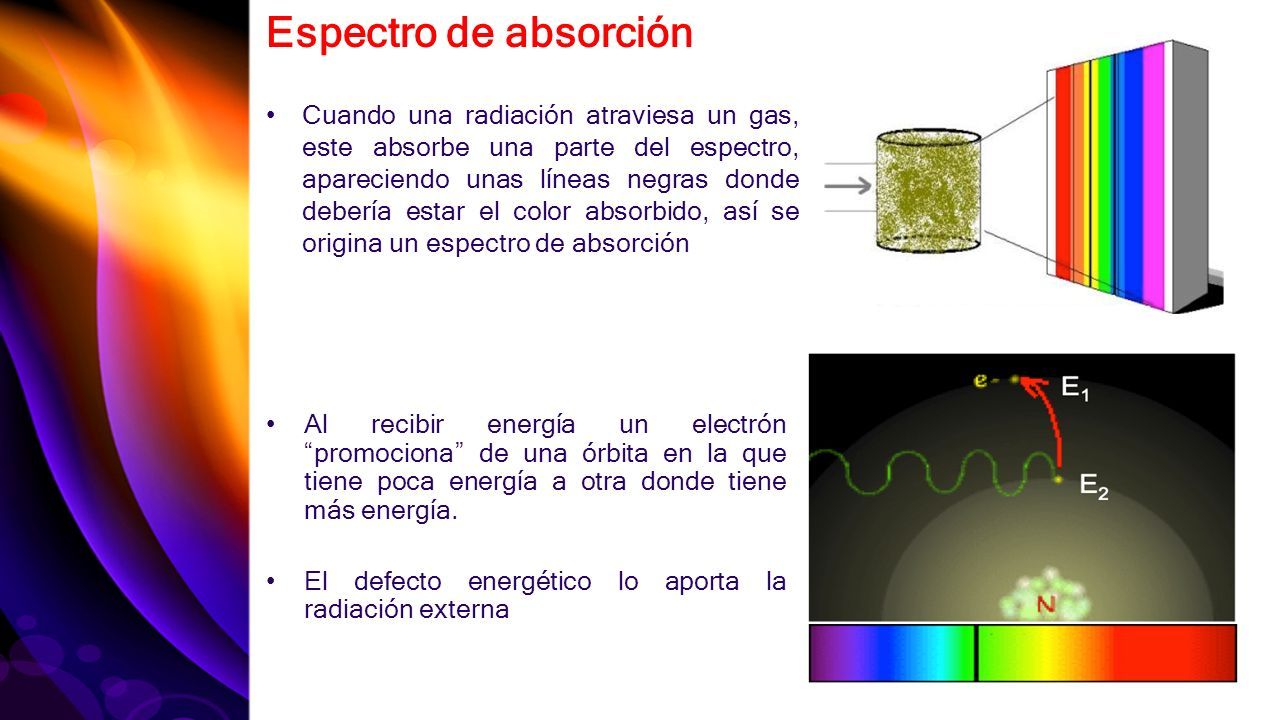 Espectro de absorción

• Cuando una radiación atraviesa un gas, este absorbe una parte del espectro, apareciendo unas líneas negras donde debería estar el color absorbido, así se origina un espectro de absorción

• Al recibir energía un electrón “promociona” de una órbita en la que tiene poca energía a otra donde tiene más energía.

• El defecto energético lo aporta la radiación externa

e-

$E_1$

$E_2$

N